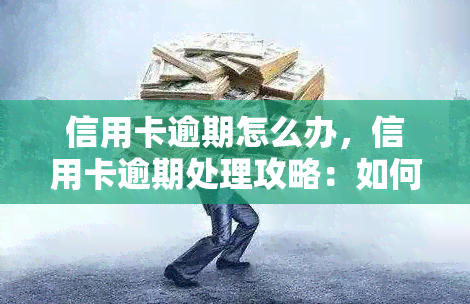 信用卡逾期怎么办，信用卡逾期处理攻略：如何